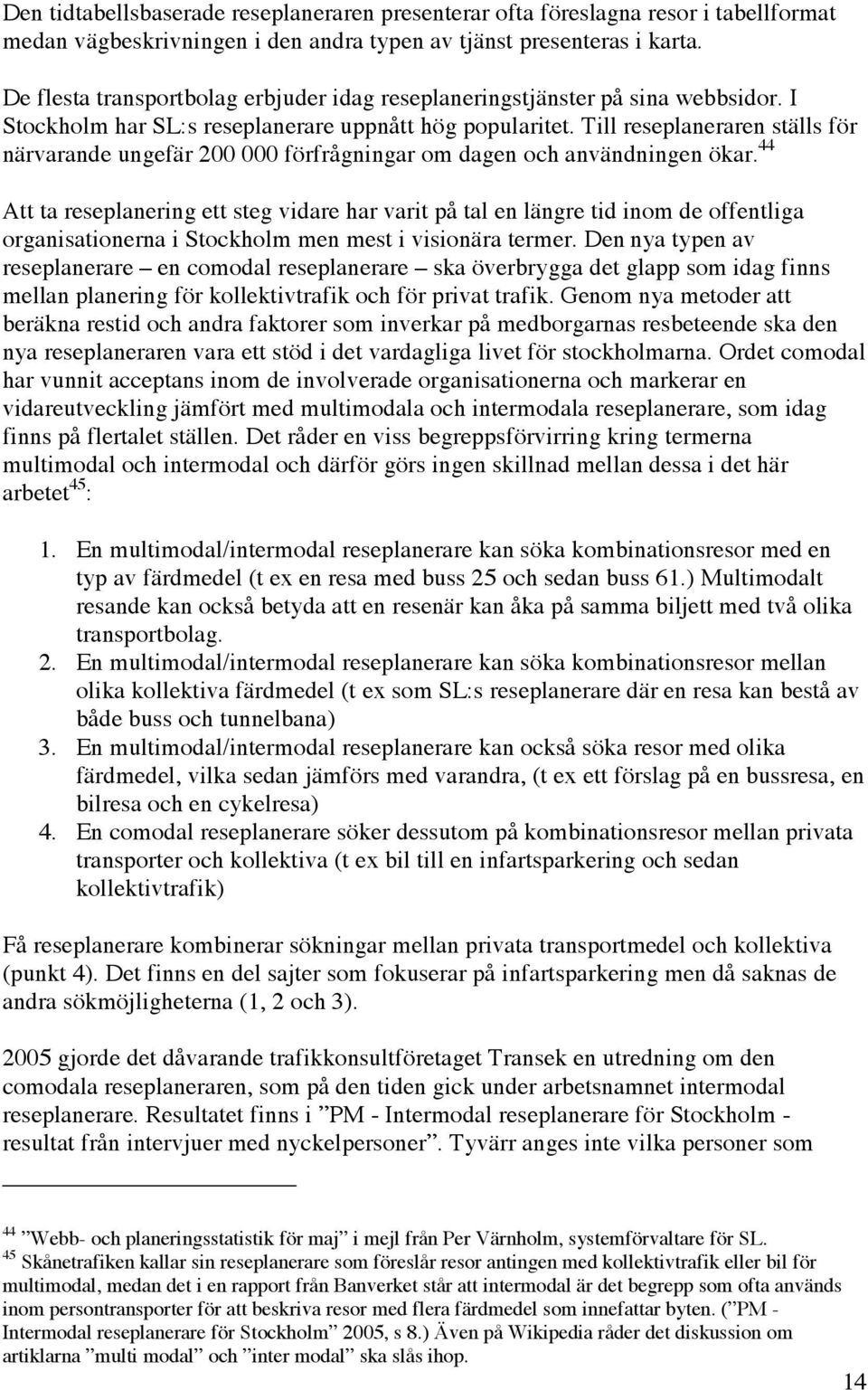 Den tidtabellsbaserade reseplaneraren presenterar ofta föreslagna resor i tabellformat medan vägbeskrivningen i den andra typen av tjänst presenteras i karta.

De flesta transportbolag erbjuder idag reseplaneringstjänster på sina webbsidor. I Stockholm har SL:s reseplanerare uppnått hög popularitet. Till reseplaneraren ställs för närvarande ungefär 200 000 förfrågningar om dagen och användningen ökar.$^{44}$

Att ta reseplanering ett steg vidare har varit på tal en längre tid inom de offentliga organisationerna i Stockholm men mest i visionära termer. Den nya typen av reseplanerare – en comodal reseplanerare – ska överbrygga det glapp som idag finns mellan planering för kollektivtrafik och för privat trafik. Genom nya metoder att beräkna restid och andra faktorer som inverkar på medborgarnas resbeteende ska den nya reseplaneraren vara ett stöd i det vardagliga livet för stockholmarna. Ordet comodal har vunnit acceptans inom de involverade organisationerna och markerar en vidareutveckling jämfört med multimodala och intermodala reseplanerare, som idag finns på flertalet ställen. Det råder en viss begreppsförvirring kring termerna multimodal och intermodal och därför görs ingen skillnad mellan dessa i det här arbetet$^{45}$:

1. En multimodal/intermodal reseplanerare kan söka kombinationsresor med en typ av färdmedel (t ex en resa med buss 25 och sedan buss 61.) Multimodalt resande kan också betyda att en resenär kan åka på samma biljett med två olika transportbolag.
2. En multimodal/intermodal reseplanerare kan söka kombinationsresor mellan olika kollektiva färdmedel (t ex som SL:s reseplanerare där en resa kan bestå av både buss och tunnelbana)
3. En multimodal/intermodal reseplanerare kan också söka resor med olika färdmedel, vilka sedan jämförs med varandra, (t ex ett förslag på en bussresa, en bilresa och en cykelresa)
4. En comodal reseplanerare söker dessutom på kombinationsresor mellan privata transporter och kollektiva (t ex bil till en infartsparkering och sedan kollektivtrafik)

Få reseplanerare kombinerar sökningar mellan privata transportmedel och kollektiva (punkt 4). Det finns en del sajter som fokuserar på infartsparkering men då saknas de andra sökmöjligheterna (1, 2 och 3).

2005 gjorde det dåvarande trafikkonsultföretaget Transek en utredning om den comodala reseplaneraren, som på den tiden gick under arbetsnamnet intermodal reseplanerare. Resultatet finns i ”PM - Intermodal reseplanerare för Stockholm - resultat från intervjuer med nyckelpersoner”. Tyvärr anges inte vilka personer som

$^{44}$ ”Webb- och planeringsstatistik för maj” i mejl från Per Värnholm, systemförvaltare för SL.
$^{45}$ Skånetrafiken kallar sin reseplanerare som föreslår resor antingen med kollektivtrafik eller bil för multimodal, medan det i en rapport från Banverket står att intermodal är det begrepp som ofta används inom persontransporter för att beskriva resor med flera färdmedel som innefattar byten. (”PM - Intermodal reseplanerare för Stockholm” 2005, s 8.) Även på Wikipedia råder det diskussion om artiklarna ”multi modal” och ”inter modal” ska slås ihop.

14